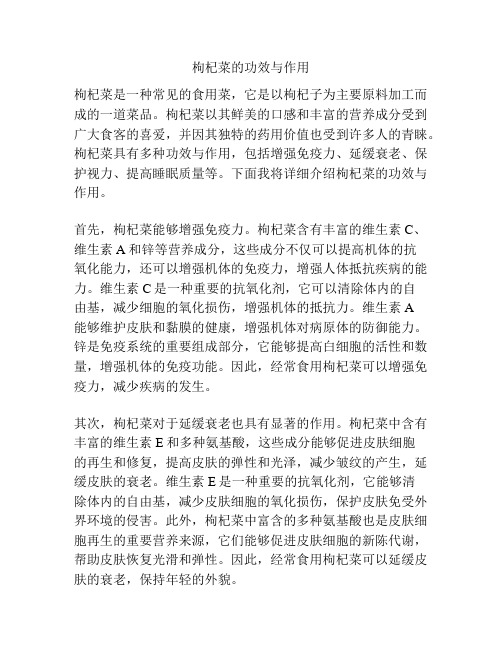 枸杞菜的功效与作用

枸杞菜是一种常见的食用菜，它是以枸杞子为主要原料加工而成的一道菜品。枸杞菜以其鲜美的口感和丰富的营养成分受到广大食客的喜爱，并因其独特的药用价值也受到许多人的青睐。枸杞菜具有多种功效与作用，包括增强免疫力、延缓衰老、保护视力、提高睡眠质量等。下面我将详细介绍枸杞菜的功效与作用。

首先，枸杞菜能够增强免疫力。枸杞菜含有丰富的维生素 C、维生素 A 和锌等营养成分，这些成分不仅可以提高机体的抗氧化能力，还可以增强机体的免疫力，增强人体抵抗疾病的能力。维生素 C 是一种重要的抗氧化剂，它可以清除体内的自由基，减少细胞的氧化损伤，增强机体的抵抗力。维生素 A 能够维护皮肤和黏膜的健康，增强机体对病原体的防御能力。锌是免疫系统的重要组成部分，它能够提高白细胞的活性和数量，增强机体的免疫功能。因此，经常食用枸杞菜可以增强免疫力，减少疾病的发生。

其次，枸杞菜对于延缓衰老也具有显著的作用。枸杞菜中含有丰富的维生素 E 和多种氨基酸，这些成分能够促进皮肤细胞的再生和修复，提高皮肤的弹性和光泽，减少皱纹的产生，延缓皮肤的衰老。维生素 E 是一种重要的抗氧化剂，它能够清除体内的自由基，减少皮肤细胞的氧化损伤，保护皮肤免受外界环境的侵害。此外，枸杞菜中富含的多种氨基酸也是皮肤细胞再生的重要营养来源，它们能够促进皮肤细胞的新陈代谢，帮助皮肤恢复光滑和弹性。因此，经常食用枸杞菜可以延缓皮肤的衰老，保持年轻的外貌。